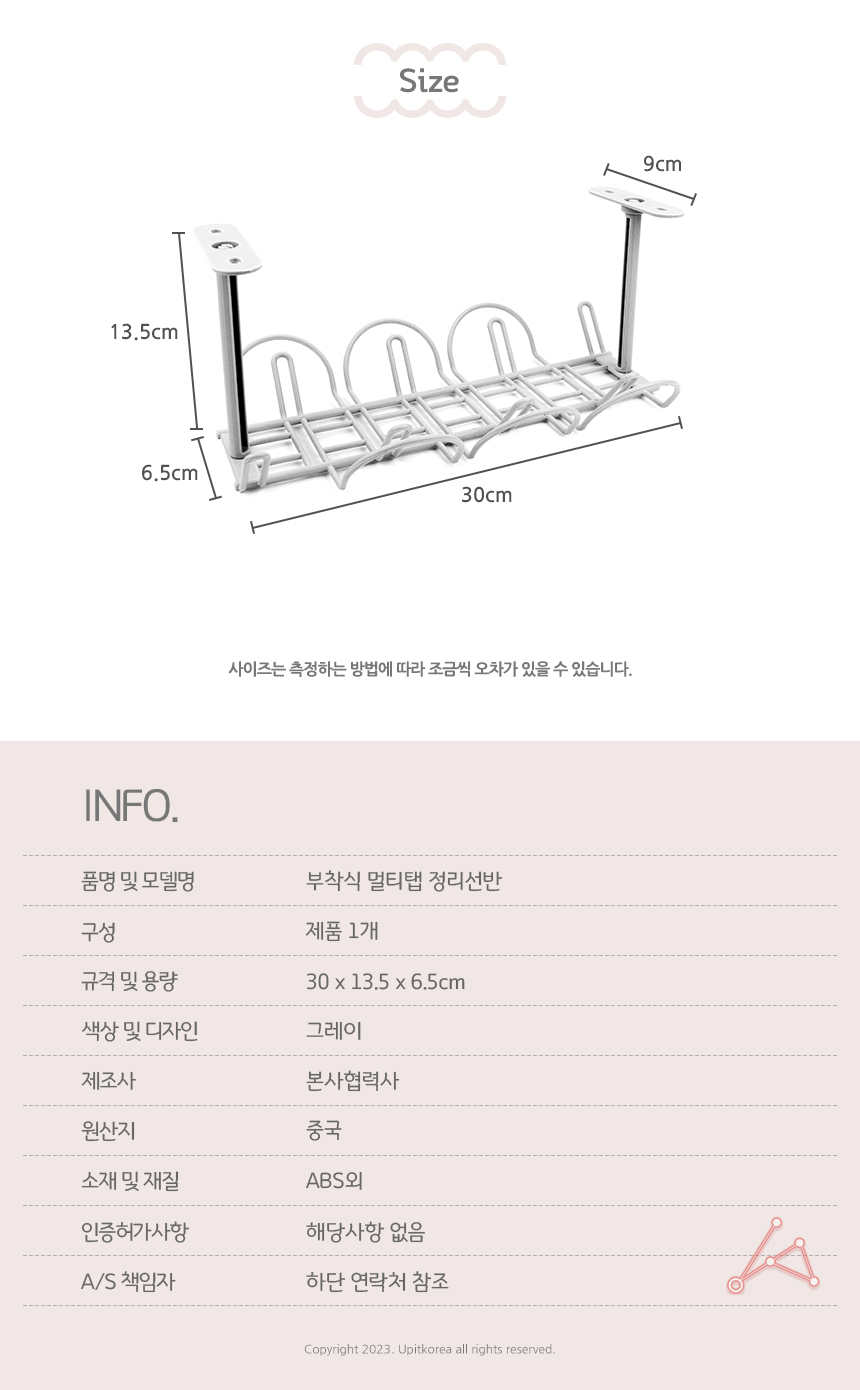 Size

9cm

13.5cm

6.5cm

30cm

사이즈는 측정하는 방법에 따라 조금씩 오차가 있을 수 있습니다.

INFO.

품명 및 모델명
부착식 멀티탭 정리선반

구성
제품 1개

규격 및 용량
30 x 13.5 x 6.5cm

색상 및 디자인
그레이

제조사
본사협력사

원산지
중국

소재 및 재질
ABS외

인증허가사항
해당사항 없음

A/S 책임자
하단 연락처 참조

Copyright 2023. Upitkorea all rights reserved.